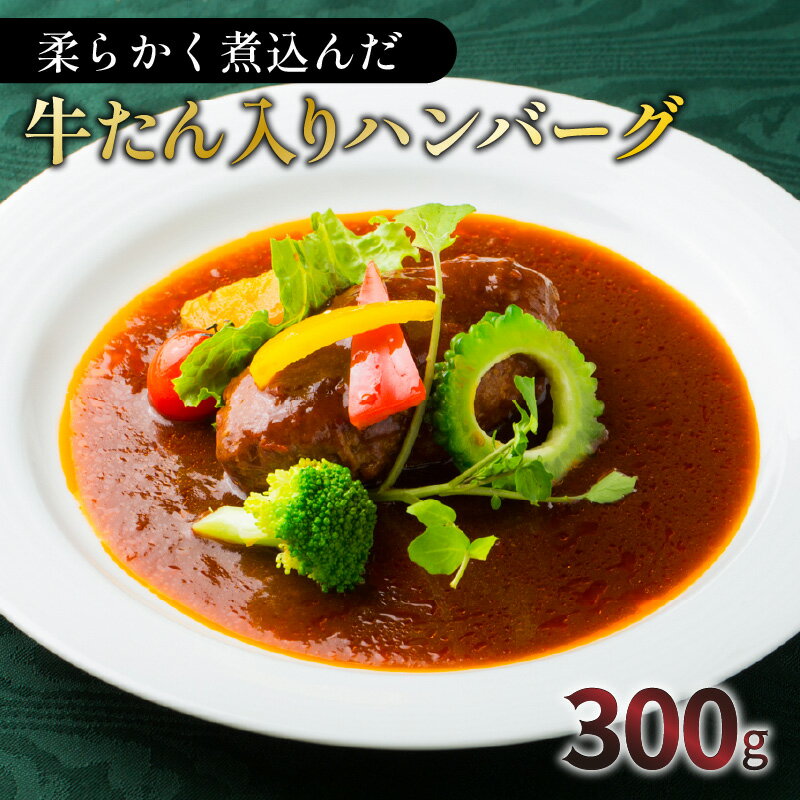 柔らかく煮込んだ
牛たん入りハンバーグ
300g